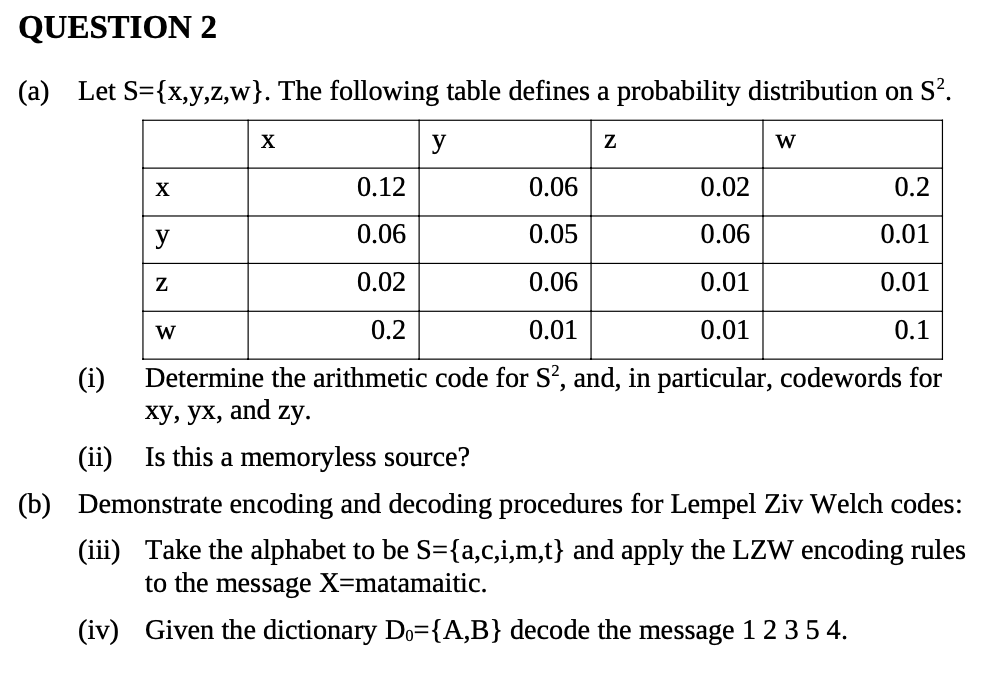 QUESTION 2

(a) Let S={x,y,z,w}. The following table defines a probability distribution on $S^2$.

| | x | y | z | w |
|---|---|---|---|---|
| x | 0.12 | 0.06 | 0.02 | 0.2 |
| y | 0.06 | 0.05 | 0.06 | 0.01 |
| z | 0.02 | 0.06 | 0.01 | 0.01 |
| w | 0.2 | 0.01 | 0.01 | 0.1 |

(i) Determine the arithmetic code for $S^2$, and, in particular, codewords for xy, yx, and zy.

(ii) Is this a memoryless source?

(b) Demonstrate encoding and decoding procedures for Lempel Ziv Welch codes:

(iii) Take the alphabet to be S={a,c,i,m,t} and apply the LZW encoding rules to the message X=matamaitic.

(iv) Given the dictionary $D_0$={A,B} decode the message 1 2 3 5 4.